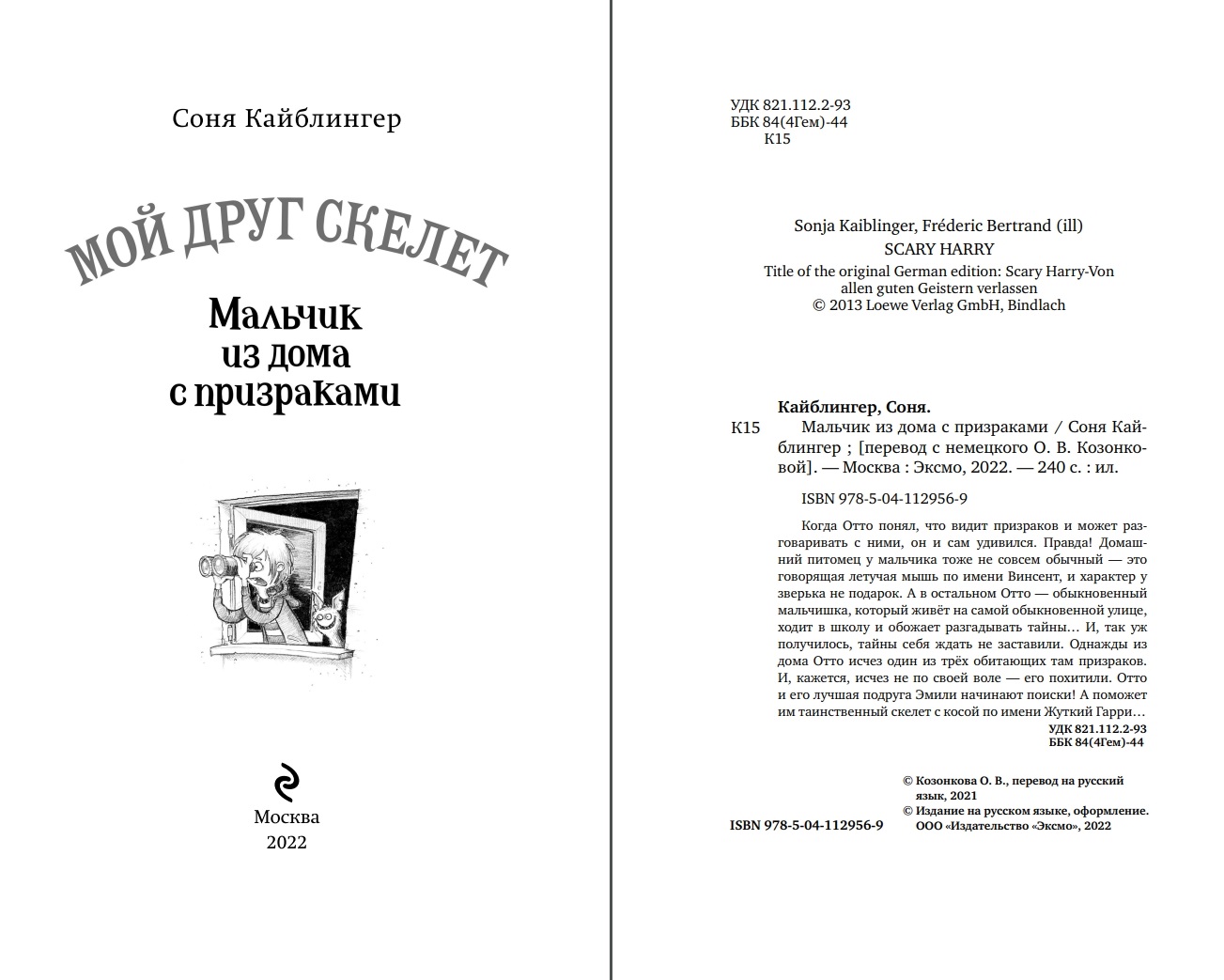 Соня Кайблингер

МОЙ ДРУГ СКЕЛЕТ

Мальчик из дома с призраками

Москва
2022

УДК 821.112.2-93
ББК 84(4Гем)-44
К15

Sonja Kaiblinger, Fréderic Bertrand (ill)
SCARY HARRY
Title of the original German edition: Scary Harry-Von allen guten Geistern verlassen
© 2013 Loewe Verlag GmbH, Bindlach

Кайблингер, Соня.
К15 Мальчик из дома с призраками / Соня Кайблингер ; [перевод с немецкого О. В. Козонковой]. — Москва : Эксмо, 2022. — 240 с. : ил.

ISBN 978-5-04-112956-9

Когда Отто понял, что видит призраков и может разговаривать с ними, он и сам удивился. Правда! Домашний питомец у мальчика тоже не совсем обычный — это говорящая летучая мышь по имени Винсент, и характер у зверька не подарок. А в остальном Отто — обыкновенный мальчишка, который живёт на самой обыкновенной улице, ходит в школу и обожает разгадывать тайны… И, так уж получилось, тайны себя ждать не заставили. Однажды из дома Отто исчез один из трёх обитающих там призраков. И, кажется, исчез не по своей воле — его похитили. Отто и его лучшая подруга Эмили начинают поиски! А поможет им таинственный скелет с косой по имени Жуткий Гарри…

УДК 821.112.2-93
ББК 84(4Гем)-44

© Козонкова О. В., перевод на русский язык, 2021
© Издание на русском языке, оформление. ООО «Издательство «Эксмо», 2022

ISBN 978-5-04-112956-9